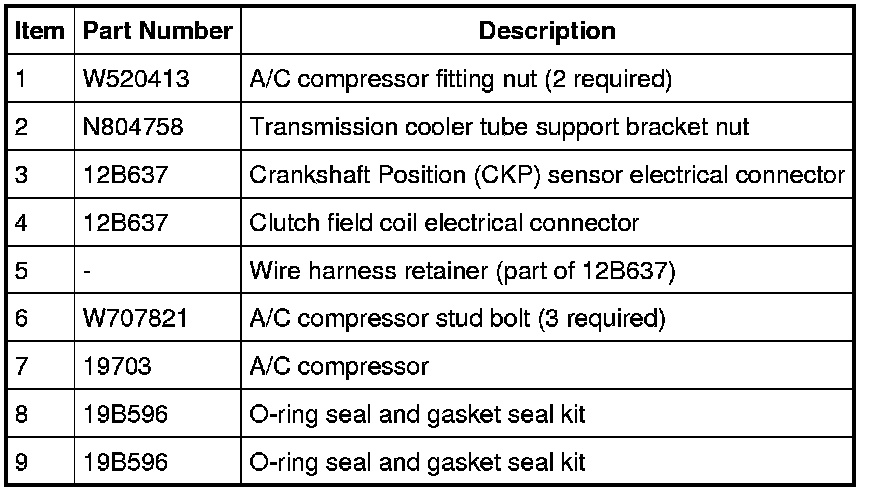 | Item | Part Number | Description |
|---|---|---|
| 1 | W520413 | A/C compressor fitting nut (2 required) |
| 2 | N804758 | Transmission cooler tube support bracket nut |
| 3 | 12B637 | Crankshaft Position (CKP) sensor electrical connector |
| 4 | 12B637 | Clutch field coil electrical connector |
| 5 | - | Wire harness retainer (part of 12B637) |
| 6 | W707821 | A/C compressor stud bolt (3 required) |
| 7 | 19703 | A/C compressor |
| 8 | 19B596 | O-ring seal and gasket seal kit |
| 9 | 19B596 | O-ring seal and gasket seal kit |